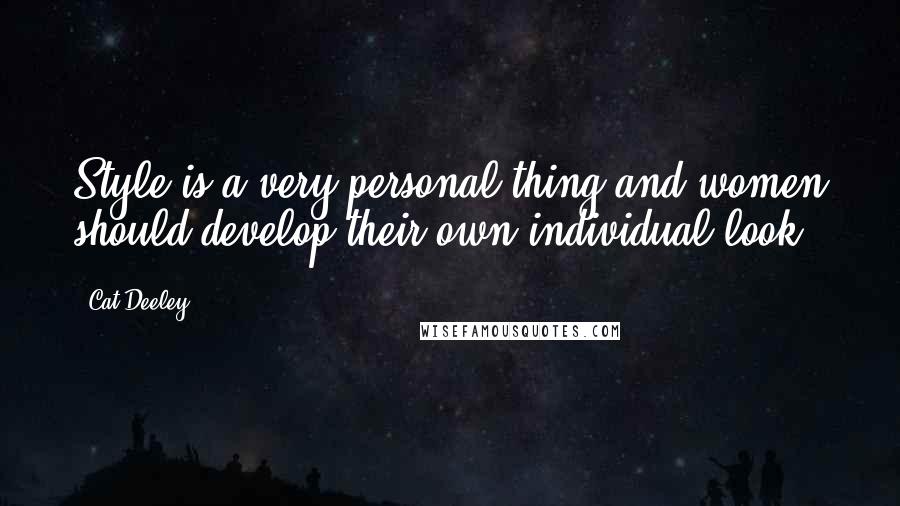 Style is a very personal thing and women should develop their own individual look.

Cat Deeley

WISEFAMOUSQUOTES.COM